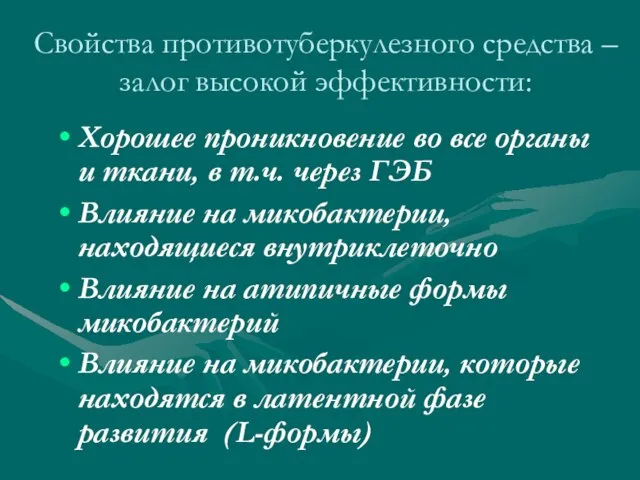 Свойства противотуберкулезного средства – залог высокой эффективности:

• Хорошее проникновение во все органы и ткани, в т.ч. через ГЭБ
• Влияние на микобактерии, находящиеся внутриклеточно
• Влияние на атипичные формы микобактерий
• Влияние на микобактерии, которые находятся в латентной фазе развития (L-формы)